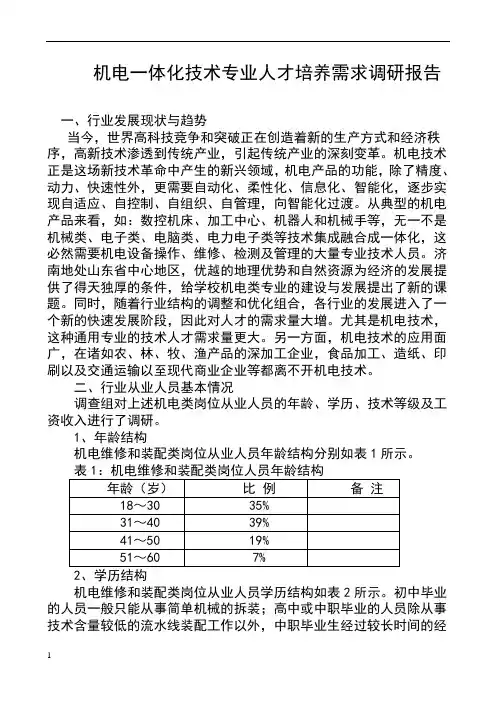 机电一体化技术专业人才培养需求调研报告

一、行业发展现状与趋势

当今，世界高科技竞争和突破正在创造着新的生产方式和经济秩序，高新技术渗透到传统产业，引起传统产业的深刻变革。机电技术正是这场新技术革命中产生的新兴领域，机电产品的功能，除了精度、动力、快速性外，更需要自动化、柔性化、信息化、智能化，逐步实现自适应、自控制、自组织、自管理，向智能化过渡。从典型的机电产品来看，如：数控机床、加工中心、机器人和机械手等，无一不是机械类、电子类、电脑类、电力电子类等技术集成融合成一体化，这必然需要机电设备操作、维修、检测及管理的大量专业技术人员。济南地处山东省中心地区，优越的地理优势和自然资源为经济的发展提供了得天独厚的条件，给学校机电类专业的建设与发展提出了新的课题。同时，随着行业结构的调整和优化组合，各行业的发展进入了一个新的快速发展阶段，因此对人才的需求量大增。尤其是机电技术，这种通用专业的技术人才需求量更大。另一方面，机电技术的应用面广，在诸如农、林、牧、渔产品的深加工企业，食品加工、造纸、印刷以及交通运输以至现代商业企业等都离不开机电技术。

二、行业从业人员基本情况

调查组对上述机电类岗位从业人员的年龄、学历、技术等级及工资收入进行了调研。

1、年龄结构

机电维修和装配类岗位从业人员年龄结构分别如表 1 所示。

表 1：机电维修和装配类岗位人员年龄结构

| 年龄（岁） | 比 例 | 备 注 |
|---|---|---|
| 18～30 | 35% | |
| 31～40 | 39% | |
| 41～50 | 19% | |
| 51～60 | 7% | |

2、学历结构

机电维修和装配类岗位从业人员学历结构如表 2 所示。初中毕业的人员一般只能从事简单机械的拆装；高中或中职毕业的人员除从事技术含量较低的流水线装配工作以外，中职毕业生经过较长时间的经

1